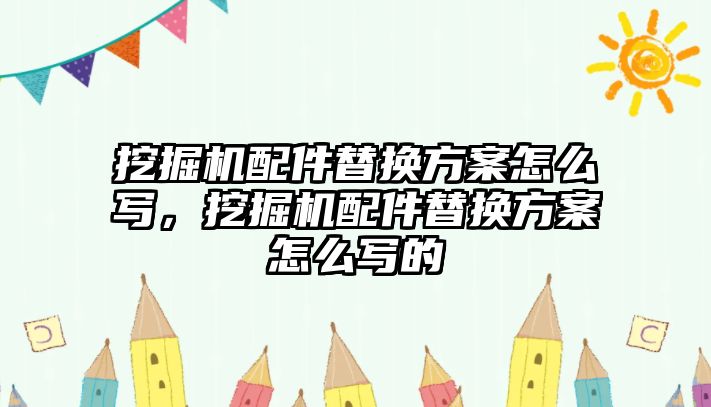 挖掘机配件替换方案怎么写，挖掘机配件替换方案怎么写的